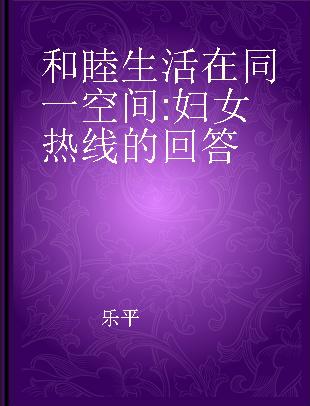 和睦生活在同一空间:妇女热线的回答

乐平